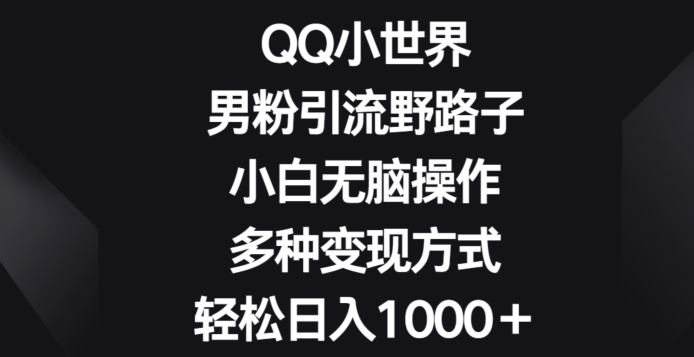 QQ小世界
男粉引流野路子
小白无脑操作
多种变现方式
轻松日入1000＋